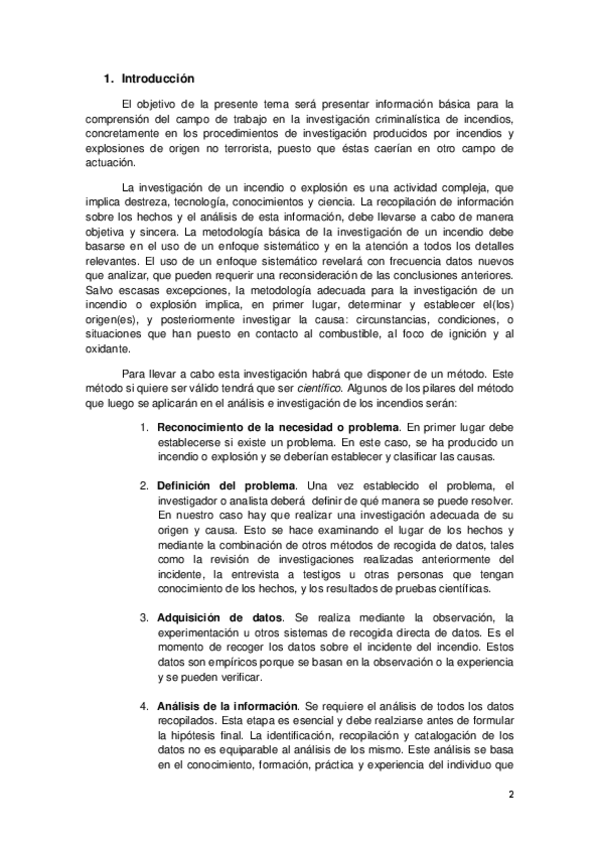 1. Introducción

El objetivo de la presente tema será presentar información básica para la comprensión del campo de trabajo en la investigación criminalística de incendios, concretamente en los procedimientos de investigación producidos por incendios y explosiones de origen no terrorista, puesto que éstas caerían en otro campo de actuación.

La investigación de un incendio o explosión es una actividad compleja, que implica destreza, tecnología, conocimientos y ciencia. La recopilación de información sobre los hechos y el análisis de esta información, debe llevarse a cabo de manera objetiva y sincera. La metodología básica de la investigación de un incendio debe basarse en el uso de un enfoque sistemático y en la atención a todos los detalles relevantes. El uso de un enfoque sistemático revelará con frecuencia datos nuevos que analizar, que pueden requerir una reconsideración de las conclusiones anteriores. Salvo escasas excepciones, la metodología adecuada para la investigación de un incendio o explosión implica, en primer lugar, determinar y establecer el(los) origen(es), y posteriormente investigar la causa: circunstancias, condiciones, o situaciones que han puesto en contacto al combustible, al foco de ignición y al oxidante.

Para llevar a cabo esta investigación habrá que disponer de un método. Este método si quiere ser válido tendrá que ser científico. Algunos de los pilares del método que luego se aplicarán en el análisis e investigación de los incendios serán:

1. Reconocimiento de la necesidad o problema. En primer lugar debe establecerse si existe un problema. En este caso, se ha producido un incendio o explosión y se deberían establecer y clasificar las causas.

2. Definición del problema. Una vez establecido el problema, el investigador o analista deberá definir de qué manera se puede resolver. En nuestro caso hay que realizar una investigación adecuada de su origen y causa. Esto se hace examinando el lugar de los hechos y mediante la combinación de otros métodos de recogida de datos, tales como la revisión de investigaciones realizadas anteriormente del incidente, la entrevista a testigos u otras personas que tengan conocimiento de los hechos, y los resultados de pruebas científicas.

3. Adquisición de datos. Se realiza mediante la observación, la experimentación u otros sistemas de recogida directa de datos. Es el momento de recoger los datos sobre el incidente del incendio. Estos datos son empíricos porque se basan en la observación o la experiencia y se pueden verificar.

4. Análisis de la información. Se requiere el análisis de todos los datos recopilados. Esta etapa es esencial y debe realziarse antes de formular la hipótesis final. La identificación, recopilación y catalogación de los datos no es equiparable al análisis de los mismo. Este análisis se basa en el conocimiento, formación, práctica y experiencia del individuo que

2